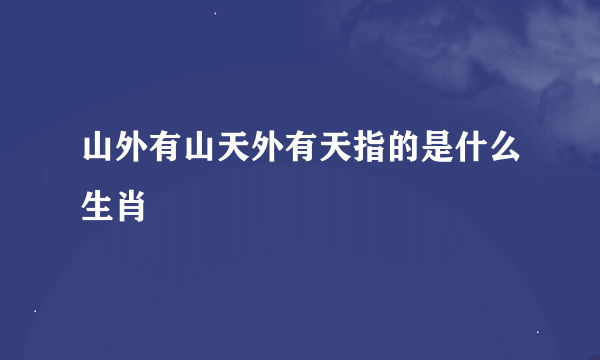 山外有山天外有天指的是什么生肖